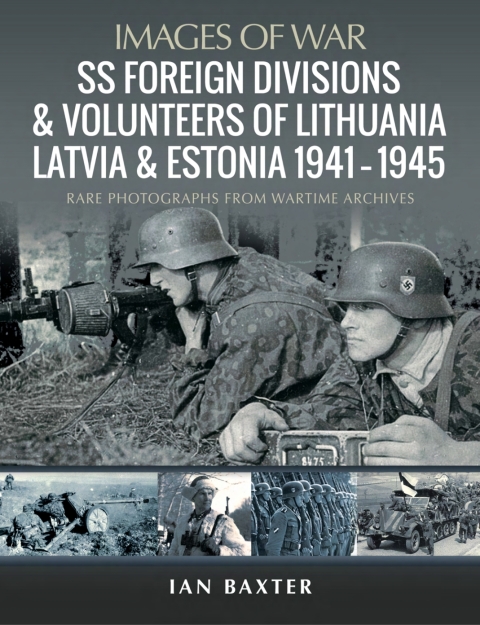 IMAGES OF WAR
SS FOREIGN DIVISIONS & VOLUNTEERS OF LITHUANIA LATVIA & ESTONIA 1941–1945
RARE PHOTOGRAPHS FROM WARTIME ARCHIVES

8475

IAN BAXTER